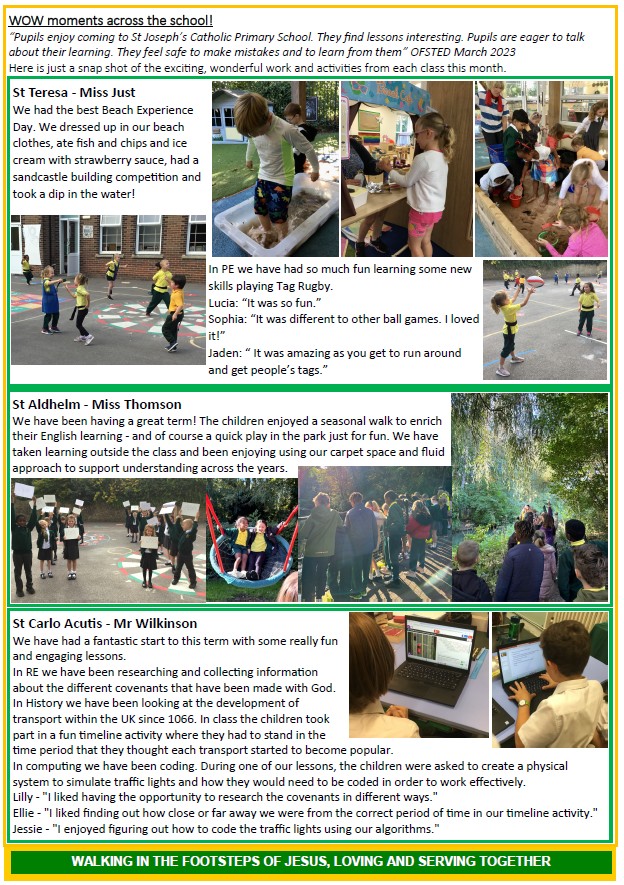 WOW moments across the school!
"Pupils enjoy coming to St Joseph's Catholic Primary School. They find lessons interesting. Pupils are eager to talk about their learning. They feel safe to make mistakes and to learn from them" OFSTED March 2023
Here is just a snap shot of the exciting, wonderful work and activities from each class this month.

St Teresa - Miss Just
We had the best Beach Experience Day. We dressed up in our beach clothes, ate fish and chips and ice cream with strawberry sauce, had a sandcastle building competition and took a dip in the water!

In PE we have had so much fun learning some new skills playing Tag Rugby.
Lucia: "It was so fun."
Sophia: "It was different to other ball games. I loved it!"
Jaden: " It was amazing as you get to run around and get people's tags."

St Aldhelm - Miss Thomson
We have been having a great term! The children enjoyed a seasonal walk to enrich their English learning - and of course a quick play in the park just for fun. We have taken learning outside the class and been enjoying using our carpet space and fluid approach to support understanding across the years.

St Carlo Acutis - Mr Wilkinson
We have had a fantastic start to this term with some really fun and engaging lessons.
In RE we have been researching and collecting information about the different covenants that have been made with God.
In History we have been looking at the development of transport within the UK since 1066. In class the children took part in a fun timeline activity where they had to stand in the time period that they thought each transport started to become popular.
In computing we have been coding. During one of our lessons, the children were asked to create a physical system to simulate traffic lights and how they would need to be coded in order to work effectively.
Lilly - "I liked having the opportunity to research the covenants in different ways."
Ellie - "I liked finding out how close or far away we were from the correct period of time in our timeline activity."
Jessie - "I enjoyed figuring out how to code the traffic lights using our algorithms."

WALKING IN THE FOOTSTEPS OF JESUS, LOVING AND SERVING TOGETHER